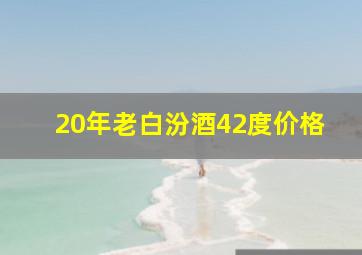 20年老白汾酒42度价格